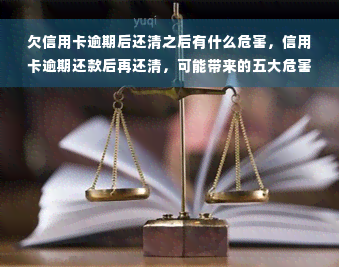 yuqi

欠信用卡逾期后还清之后有什么危害，信用卡逾期还款后再还清，可能带来的五大危害